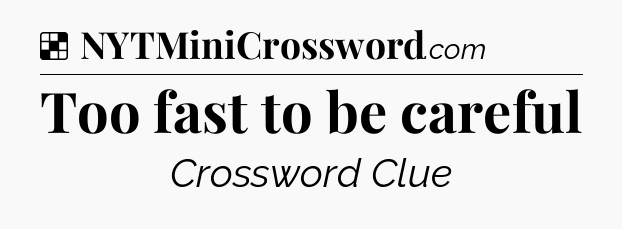 NYTMiniCrossword.com

Too fast to be careful

Crossword Clue